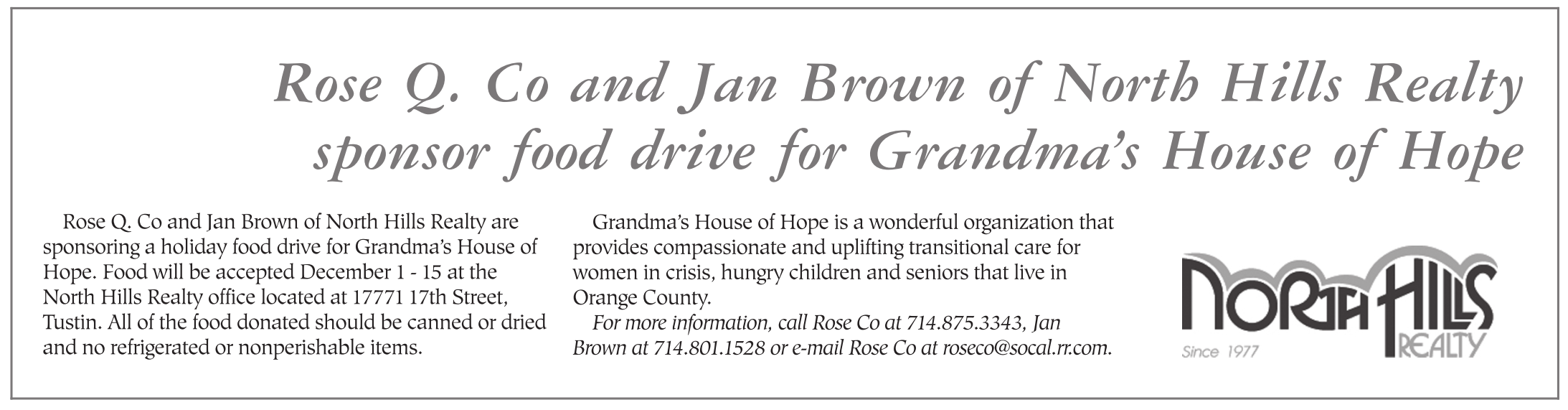 Rose Q. Co and Jan Brown of North Hills Realty sponsor food drive for Grandma's House of Hope

Rose Q. Co and Jan Brown of North Hills Realty are sponsoring a holiday food drive for Grandma's House of Hope. Food will be accepted December 1 - 15 at the North Hills Realty office located at 17771 17th Street, Tustin. All of the food donated should be canned or dried and no refrigerated or nonperishable items.

Grandma's House of Hope is a wonderful organization that provides compassionate and uplifting transitional care for women in crisis, hungry children and seniors that live in Orange County.

For more information, call Rose Co at 714.875.3343, Jan Brown at 714.801.1528 or e-mail Rose Co at roseco@socal.rr.com.

NORTH HILLS
REALTY
Since 1977